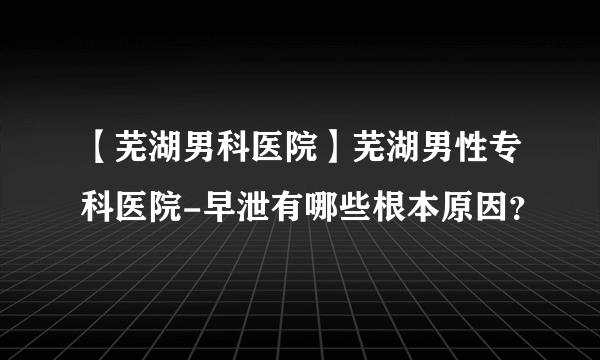 【芜湖男科医院】芜湖男性专科医院-早泄有哪些根本原因?